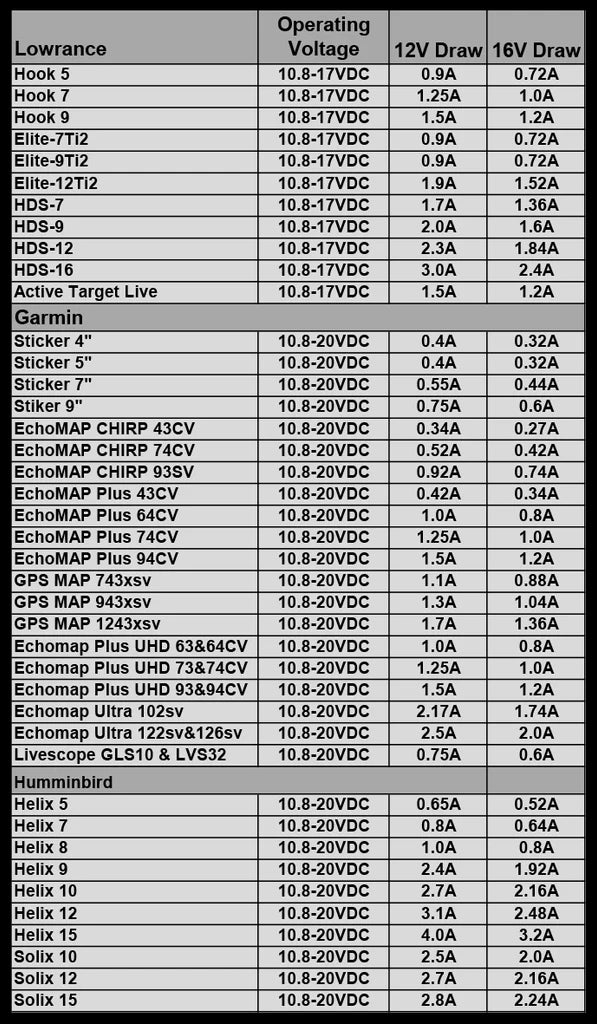 | Lowrance | Operating Voltage | 12V Draw | 16V Draw |
|---|---|---|---|
| Hook 5 | 10.8-17VDC | 0.9A | 0.72A |
| Hook 7 | 10.8-17VDC | 1.25A | 1.0A |
| Hook 9 | 10.8-17VDC | 1.5A | 1.2A |
| Elite-7Ti2 | 10.8-17VDC | 0.9A | 0.72A |
| Elite-9Ti2 | 10.8-17VDC | 0.9A | 0.72A |
| Elite-12Ti2 | 10.8-17VDC | 1.9A | 1.52A |
| HDS-7 | 10.8-17VDC | 1.7A | 1.36A |
| HDS-9 | 10.8-17VDC | 2.0A | 1.6A |
| HDS-12 | 10.8-17VDC | 2.3A | 1.84A |
| HDS-16 | 10.8-17VDC | 3.0A | 2.4A |
| Active Target Live | 10.8-17VDC | 1.5A | 1.2A |
| Garmin | | | |
| Sticker 4" | 10.8-20VDC | 0.4A | 0.32A |
| Sticker 5" | 10.8-20VDC | 0.4A | 0.32A |
| Sticker 7" | 10.8-20VDC | 0.55A | 0.44A |
| Stiker 9" | 10.8-20VDC | 0.75A | 0.6A |
| EchoMAP CHIRP 43CV | 10.8-20VDC | 0.34A | 0.27A |
| EchoMAP CHIRP 74CV | 10.8-20VDC | 0.52A | 0.42A |
| EchoMAP CHIRP 93SV | 10.8-20VDC | 0.92A | 0.74A |
| EchoMAP Plus 43CV | 10.8-20VDC | 0.42A | 0.34A |
| EchoMAP Plus 64CV | 10.8-20VDC | 1.0A | 0.8A |
| EchoMAP Plus 74CV | 10.8-20VDC | 1.25A | 1.0A |
| EchoMAP Plus 94CV | 10.8-20VDC | 1.5A | 1.2A |
| GPS MAP 743xsv | 10.8-20VDC | 1.1A | 0.88A |
| GPS MAP 943xsv | 10.8-20VDC | 1.3A | 1.04A |
| GPS MAP 1243xsv | 10.8-20VDC | 1.7A | 1.36A |
| Echomap Plus UHD 63&64CV | 10.8-20VDC | 1.0A | 0.8A |
| Echomap Plus UHD 73&74CV | 10.8-20VDC | 1.25A | 1.0A |
| Echomap Plus UHD 93&94CV | 10.8-20VDC | 1.5A | 1.2A |
| Echomap Ultra 102sv | 10.8-20VDC | 2.17A | 1.74A |
| Echomap Ultra 122sv&126sv | 10.8-20VDC | 2.5A | 2.0A |
| Livescope GLS10 & LVS32 | 10.8-20VDC | 0.75A | 0.6A |
| Humminbird | | | |
| Helix 5 | 10.8-20VDC | 0.65A | 0.52A |
| Helix 7 | 10.8-20VDC | 0.8A | 0.64A |
| Helix 8 | 10.8-20VDC | 1.0A | 0.8A |
| Helix 9 | 10.8-20VDC | 2.4A | 1.92A |
| Helix 10 | 10.8-20VDC | 2.7A | 2.16A |
| Helix 12 | 10.8-20VDC | 3.1A | 2.48A |
| Helix 15 | 10.8-20VDC | 4.0A | 3.2A |
| Solix 10 | 10.8-20VDC | 2.5A | 2.0A |
| Solix 12 | 10.8-20VDC | 2.7A | 2.16A |
| Solix 15 | 10.8-20VDC | 2.8A | 2.24A |